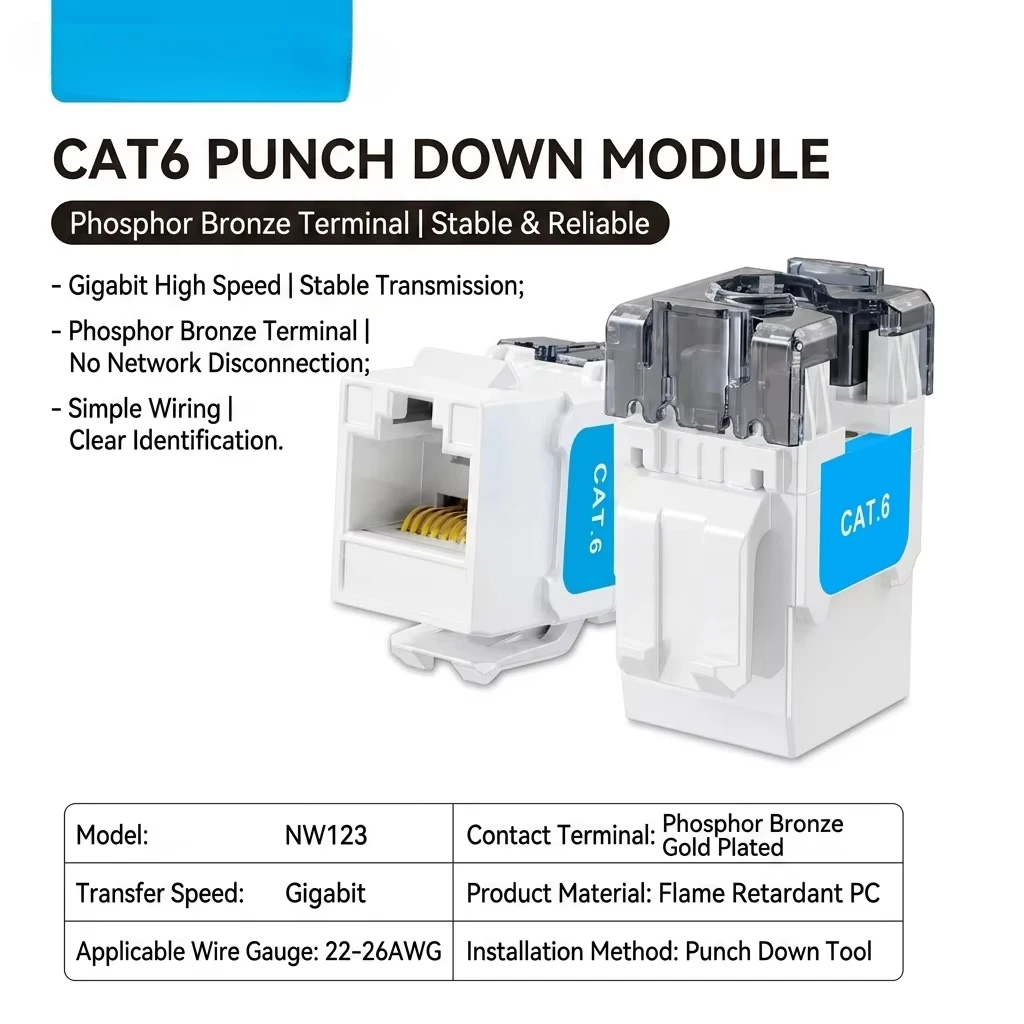 CAT6 PUNCH DOWN MODULE

Phosphor Bronze Terminal | Stable & Reliable

- Gigabit High Speed | Stable Transmission;

- Phosphor Bronze Terminal | No Network Disconnection;

- Simple Wiring | Clear Identification.

CAT.6

CAT.6

| Model: NW123 | Contact Terminal: Phosphor Bronze Gold Plated |
|---|---|
| Transfer Speed: Gigabit | Product Material: Flame Retardant PC |
| Applicable Wire Gauge: 22-26AWG | Installation Method: Punch Down Tool |